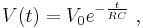 $V(t) = V_0 e^{-\frac{t}{RC}}$ ,